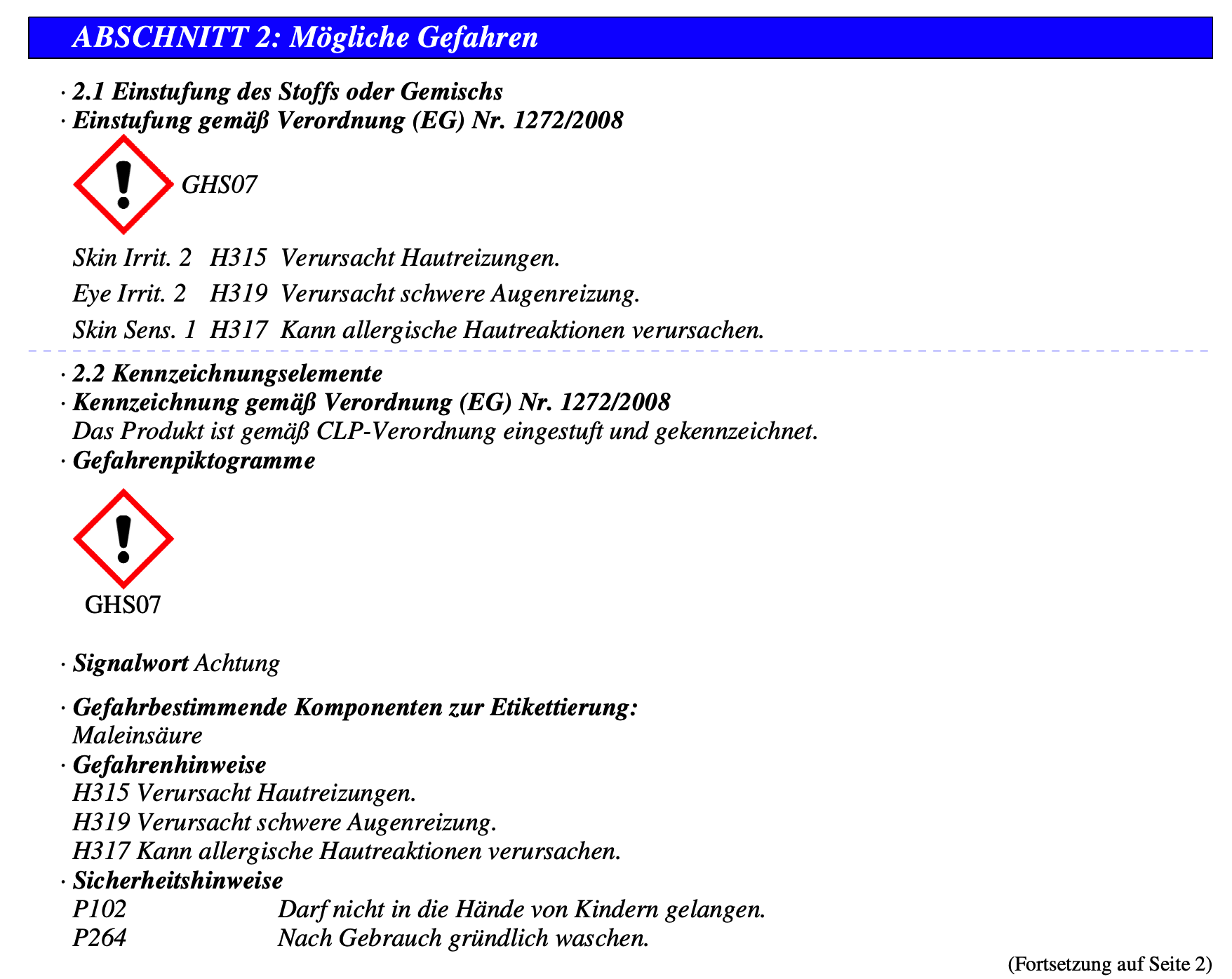 ABSCHNITT 2: Mögliche Gefahren

· 2.1 Einstufung des Stoffs oder Gemischs
· Einstufung gemäß Verordnung (EG) Nr. 1272/2008

GHS07

Skin Irrit. 2 H315 Verursacht Hautreizungen.
Eye Irrit. 2 H319 Verursacht schwere Augenreizung.
Skin Sens. 1 H317 Kann allergische Hautreaktionen verursachen.

· 2.2 Kennzeichnungselemente
· Kennzeichnung gemäß Verordnung (EG) Nr. 1272/2008
Das Produkt ist gemäß CLP-Verordnung eingestuft und gekennzeichnet.
· Gefahrenpiktogramme

GHS07

· Signalwort Achtung

· Gefahrbestimmende Komponenten zur Etikettierung:
Maleinsäure
· Gefahrenhinweise
H315 Verursacht Hautreizungen.
H319 Verursacht schwere Augenreizung.
H317 Kann allergische Hautreaktionen verursachen.
· Sicherheitshinweise
P102 Darf nicht in die Hände von Kindern gelangen.
P264 Nach Gebrauch gründlich waschen.

(Fortsetzung auf Seite 2)